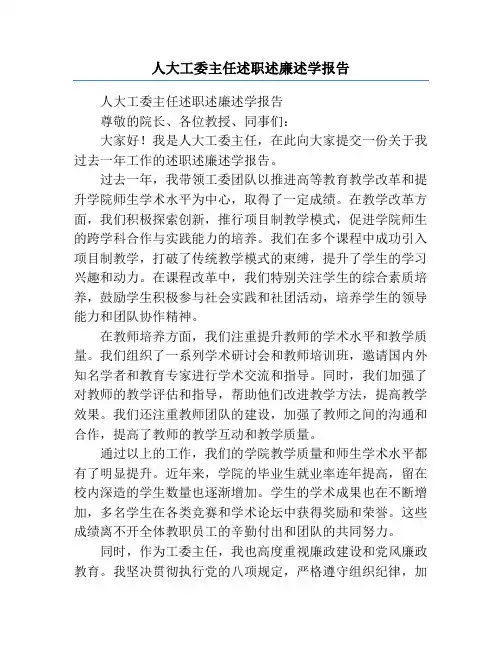 人大工委主任述职述廉述学报告

人大工委主任述职述廉述学报告

尊敬的院长、各位教授、同事们：

大家好！我是人大工委主任，在此向大家提交一份关于我过去一年工作的述职述廉述学报告。

过去一年，我带领工委团队以推进高等教育教学改革和提升学院师生学术水平为中心，取得了一定成绩。在教学改革方面，我们积极探索创新，推行项目制教学模式，促进学院师生的跨学科合作与实践能力的培养。我们在多个课程中成功引入项目制教学，打破了传统教学模式的束缚，提升了学生的学习兴趣和动力。在课程改革中，我们特别关注学生的综合素质培养，鼓励学生积极参与社会实践和社团活动，培养学生的领导能力和团队协作精神。

在教师培养方面，我们注重提升教师的学术水平和教学质量。我们组织了一系列学术研讨会和教师培训班，邀请国内外知名学者和教育专家进行学术交流和指导。同时，我们加强了对教师的教学评估和指导，帮助他们改进教学方法，提高教学效果。我们还注重教师团队的建设，加强了教师之间的沟通和合作，提高了教师的教学互动和教学质量。

通过以上的工作，我们的学院教学质量和师生学术水平都有了明显提升。近年来，学院的毕业生就业率连年提高，留在校内深造的学生数量也逐渐增加。学生的学术成果也在不断增加，多名学生在各类竞赛和学术论坛中获得奖励和荣誉。这些成绩离不开全体教职员工的辛勤付出和团队的共同努力。

同时，作为工委主任，我也高度重视廉政建设和党风廉政教育。我坚决贯彻执行党的八项规定，严格遵守组织纪律，加